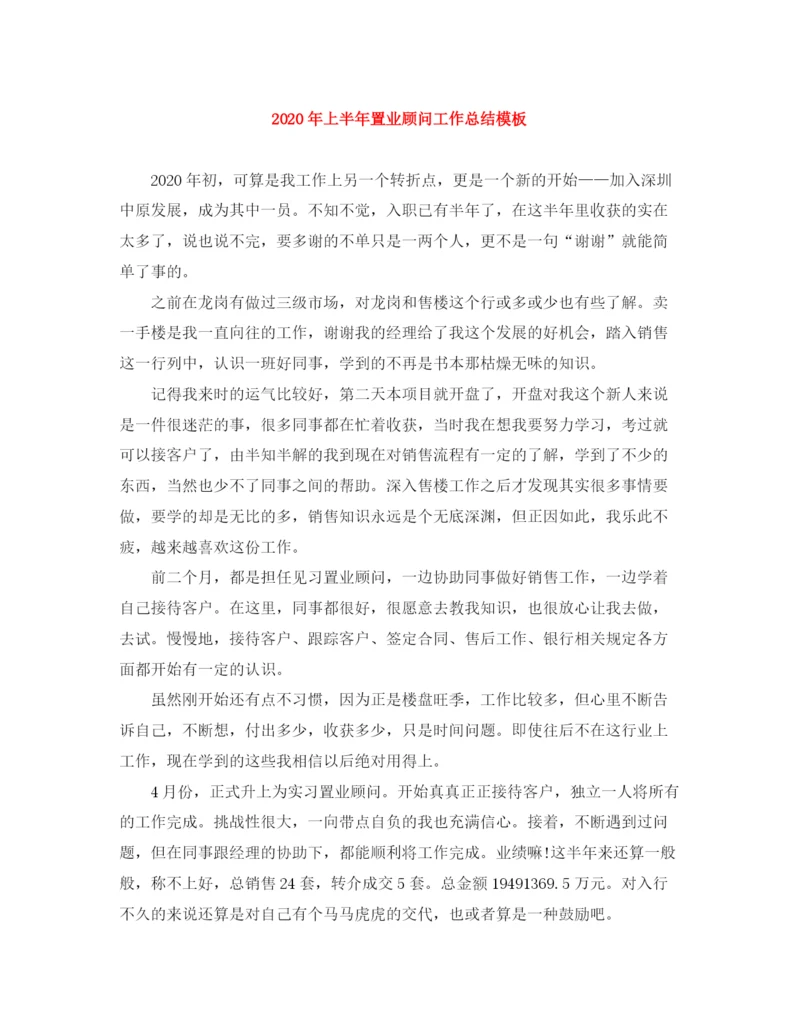 2020年上半年置业顾问工作总结模板

2020年初，可算是我工作上另一个转折点，更是一个新的开始——加入深圳中原发展，成为其中一员。不知不觉，入职已有半年了，在这半年里收获的实在太多了，说也说不完，要多谢的不单只是一两个人，更不是一句“谢谢”就能简单了事的。

之前在龙岗有做过三级市场，对龙岗和售楼这个行或多或少也有些了解。卖一手楼是我一直向往的工作，谢谢我的经理给了我这个发展的好机会，踏入销售这一行列中，认识一班好同事，学到的不再是书本那枯燥无味的知识。

记得我来时的运气比较好，第二天本项目就开盘了，开盘对我这个新人来说是一件很迷茫的事，很多同事都在忙着收获，当时我在想我要努力学习，考过就可以接客户了，由半知半解的我到现在对销售流程有一定的了解，学到了不少的东西，当然也少不了同事之间的帮助。深入售楼工作之后才发现其实很多事情要做，要学的却是无比的多，销售知识永远是个无底深渊，但正因如此，我乐此不疲，越来越喜欢这份工作。

前二个月，都是担任见习置业顾问，一边协助同事做好销售工作，一边学着自己接待客户。在这里，同事都很好，很愿意去教我知识，也很放心让我去做，去试。慢慢地，接待客户、跟踪客户、签定合同、售后工作、银行相关规定各方面都开始有一定的认识。

虽然刚开始还有点不习惯，因为正是楼盘旺季，工作比较多，但心里不断告诉自己，不断想，付出多少，收获多少，只是时间问题。即使往后不在这行业上工作，现在学到的这些我相信以后绝对用得上。

4月份，正式升上为实习置业顾问。开始真真正正接待客户，独立一人将所有的工作完成。挑战性很大，一向带点自负的我也充满信心。接着，不断遇到过问题，但在同事跟经理的协助下，都能顺利将工作完成。业绩嘛!这半年来还算一般般，称不上好，总销售24套，转介成交5套。总金额19491369.5万元。对入行不久的来说还算是对自己有个马马虎虎的交代，也或者算是一种鼓励吧。